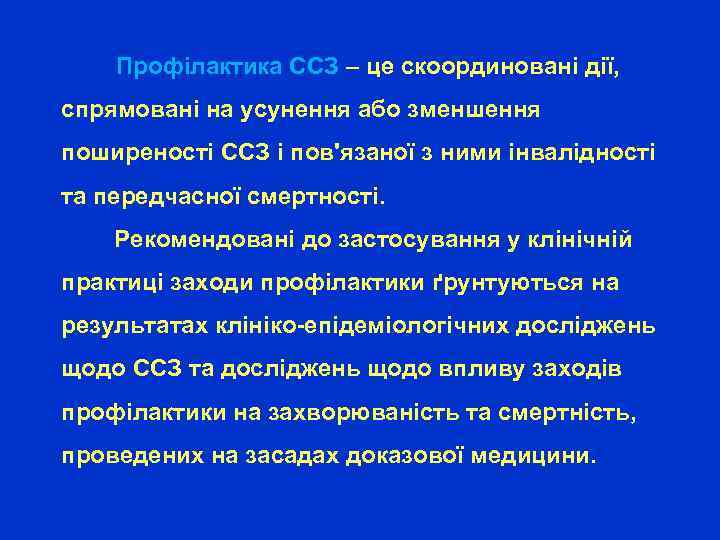 Профілактика ССЗ – це скоординовані дії, спрямовані на усунення або зменшення поширеності ССЗ і пов'язаної з ними інвалідності та передчасної смертності.

Рекомендовані до застосування у клінічній практиці заходи профілактики ґрунтуються на результатах клініко-епідеміологічних досліджень щодо ССЗ та досліджень щодо впливу заходів профілактики на захворюваність та смертність, проведених на засадах доказової медицини.